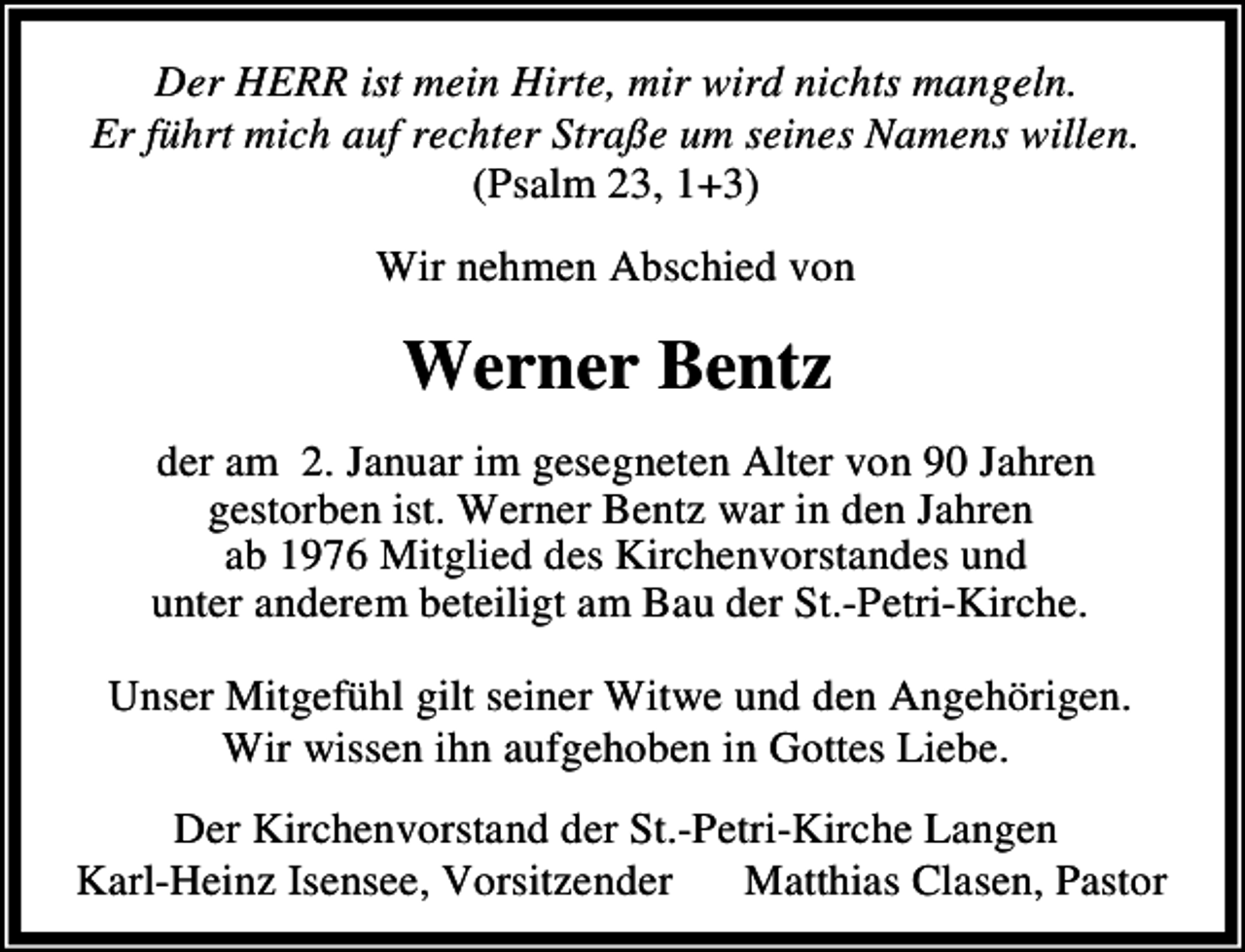 Der HERR ist mein Hirte, mir wird nichts mangeln.
Er führt mich auf rechter Straße um seines Namens willen.
(Psalm 23, 1+3)

Wir nehmen Abschied von

Werner Bentz

der am 2. Januar im gesegneten Alter von 90 Jahren gestorben ist. Werner Bentz war in den Jahren ab 1976 Mitglied des Kirchenvorstandes und unter anderem beteiligt am Bau der St.-Petri-Kirche.

Unser Mitgefühl gilt seiner Witwe und den Angehörigen.
Wir wissen ihn aufgehoben in Gottes Liebe.

Der Kirchenvorstand der St.-Petri-Kirche Langen
Karl-Heinz Isensee, Vorsitzender Matthias Clasen, Pastor